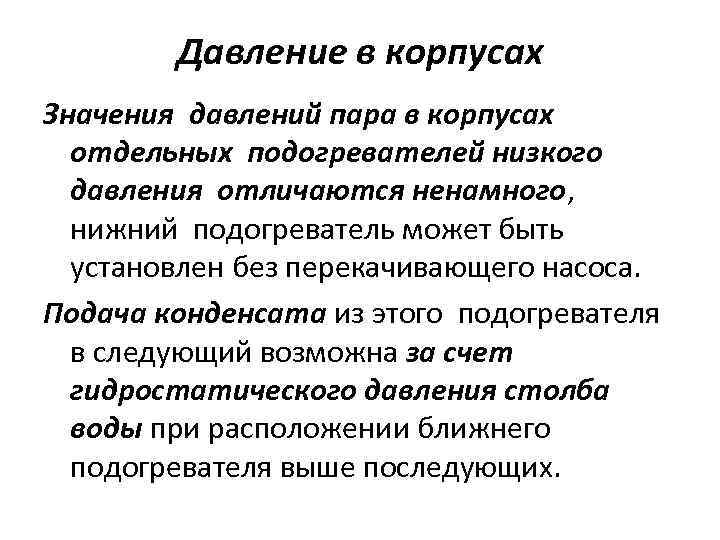 Давление в корпусах

Значения давлений пара в корпусах отдельных подогревателей низкого давления отличаются ненамного, нижний подогреватель может быть установлен без перекачивающего насоса.

Подача конденсата из этого подогревателя в следующий возможна за счет гидростатического давления столба воды при расположении ближнего подогревателя выше последующих.